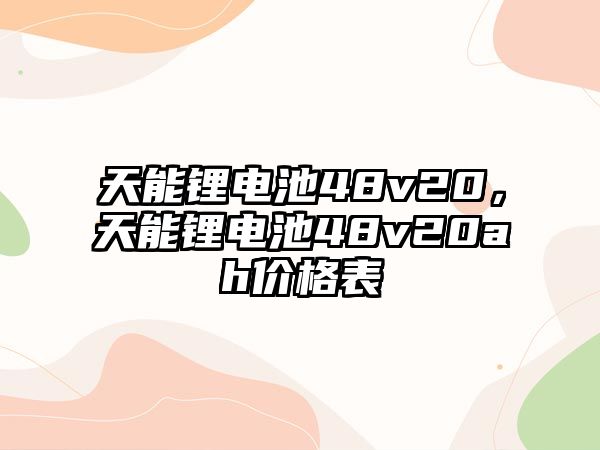 天能锂电池48v20，天能锂电池48v20ah价格表